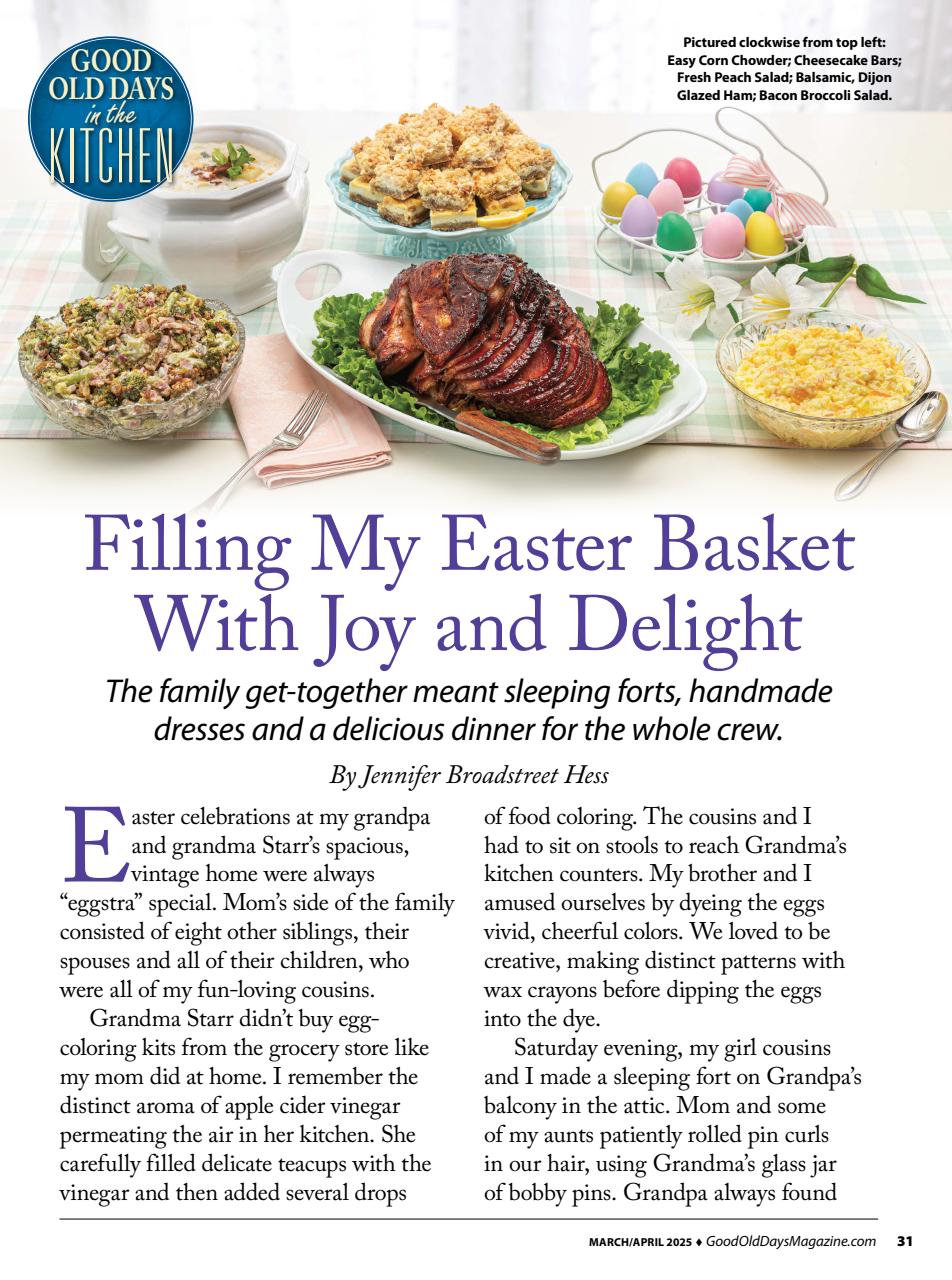 GOOD OLD DAYS in the KITCHEN

Pictured clockwise from top left: Easy Corn Chowder; Cheesecake Bars; Fresh Peach Salad; Balsamic, Dijon Glazed Ham; Bacon Broccoli Salad.

Filling My Easter Basket With Joy and Delight

The family get-together meant sleeping forts, handmade dresses and a delicious dinner for the whole crew.

By Jennifer Broadstreet Hess

Easter celebrations at my grandpa and grandma Starr's spacious, vintage home were always "eggstra" special. Mom's side of the family consisted of eight other siblings, their spouses and all of their children, who were all of my fun-loving cousins.

Grandma Starr didn't buy egg-coloring kits from the grocery store like my mom did at home. I remember the distinct aroma of apple cider vinegar permeating the air in her kitchen. She carefully filled delicate teacups with the vinegar and then added several drops of food coloring. The cousins and I had to sit on stools to reach Grandma's kitchen counters. My brother and I amused ourselves by dyeing the eggs vivid, cheerful colors. We loved to be creative, making distinct patterns with wax crayons before dipping the eggs into the dye.

Saturday evening, my girl cousins and I made a sleeping fort on Grandpa's balcony in the attic. Mom and some of my aunts patiently rolled pin curls in our hair, using Grandma's glass jar of bobby pins. Grandpa always found

MARCH/APRIL 2025 ♦ GoodOldDaysMagazine.com 31